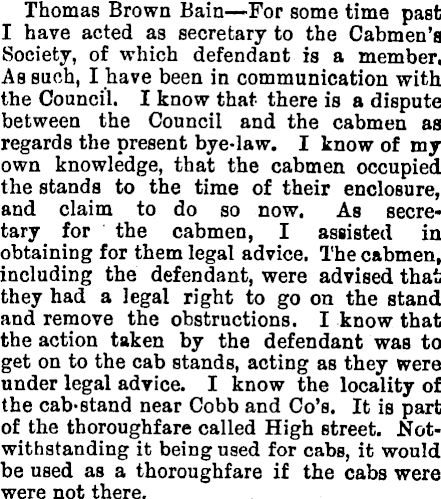 Thomas Brown Bain—For some time past I have acted as secretary to the Cabmen's Society, of which defendant is a member. As such, I have been in communication with the Council. I know that there is a dispute between the Council and the cabmen as regards the present bye-law. I know of my own knowledge, that the cabmen occupied the stands to the time of their enclosure, and claim to do so now. As secretary for the cabmen, I assisted in obtaining for them legal advice. The cabmen, including the defendant, were advised that they had a legal right to go on the stand and remove the obstructions. I know that the action taken by the defendant was to get on to the cab stands, acting as they were under legal advice. I know the locality of the cab-stand near Cobb and Co's. It is part of the thoroughfare called High street. Notwithstanding it being used for cabs, it would be used as a thoroughfare if the cabs were were not there.